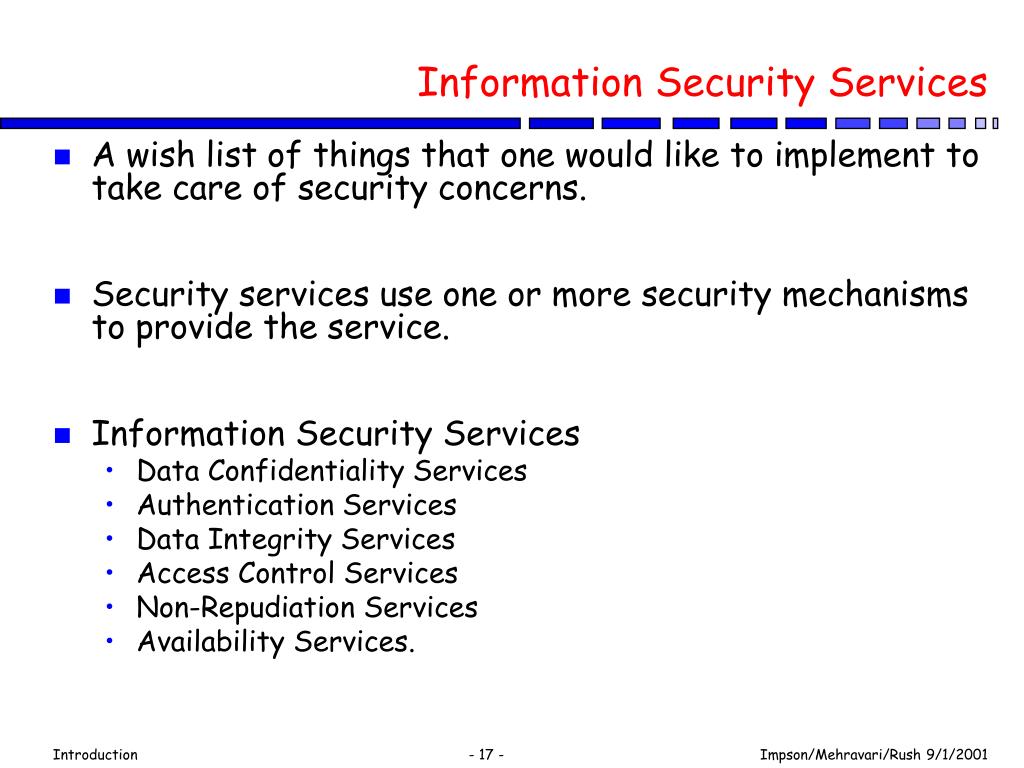 Information Security Services

- A wish list of things that one would like to implement to take care of security concerns.

- Security services use one or more security mechanisms to provide the service.

- Information Security Services
  - Data Confidentiality Services
  - Authentication Services
  - Data Integrity Services
  - Access Control Services
  - Non-Repudiation Services
  - Availability Services.

Introduction - 17 - Impson/Mehravari/Rush 9/1/2001